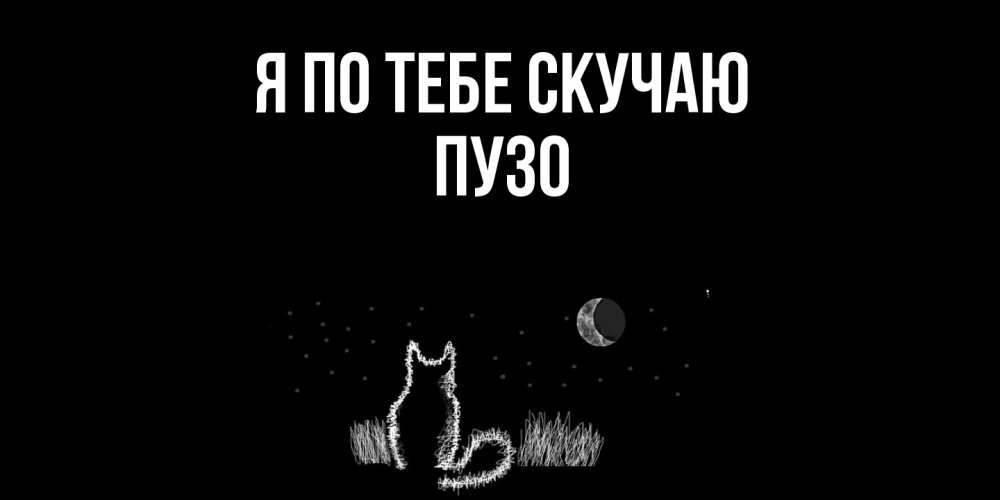 Я ПО ТЕБЕ СКУЧАЮ
ПУЗО